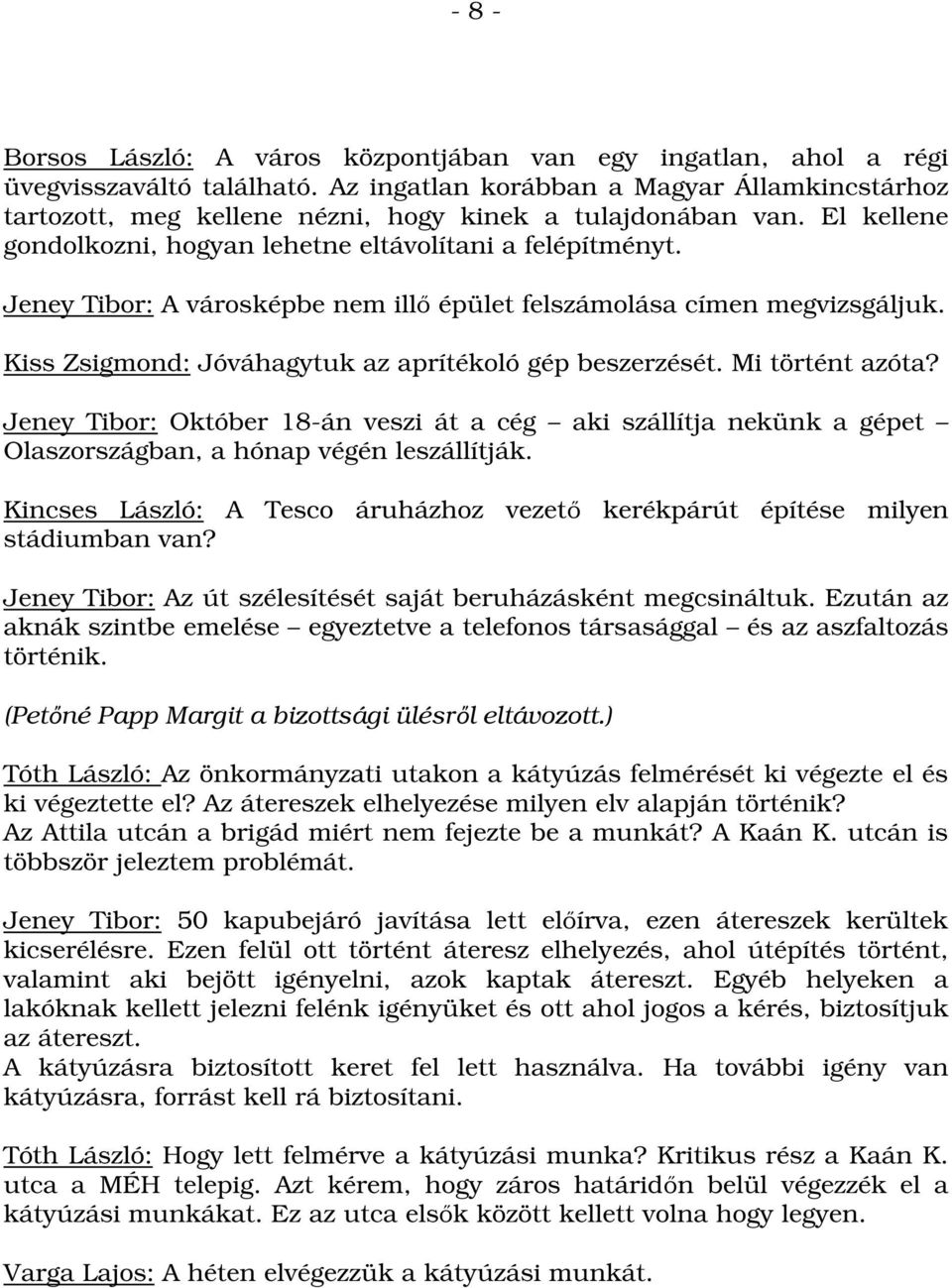 - 8 -

Borsos László: A város központjában van egy ingatlan, ahol a régi üvegvisszaváltó található. Az ingatlan korábban a Magyar Államkincstárhoz tartozott, meg kellene nézni, hogy kinek a tulajdonában van. El kellene gondolkozni, hogyan lehetne eltávolítani a felépítményt.

Jeney Tibor: A városképbe nem illő épület felszámolása címen megvizsgáljuk.

Kiss Zsigmond: Jóváhagytuk az aprítékoló gép beszerzését. Mi történt azóta?

Jeney Tibor: Október 18-án veszi át a cég – aki szállítja nekünk a gépet – Olaszországban, a hónap végén leszállítják.

Kincses László: A Tesco áruházhoz vezető kerékpárút építése milyen stádiumban van?

Jeney Tibor: Az út szélesítését saját beruházásként megcsináltuk. Ezután az aknák szintbe emelése – egyeztetve a telefonos társasággal – és az aszfaltozás történik.

(Petőné Papp Margit a bizottsági ülésről eltávozott.)

Tóth László: Az önkormányzati utakon a kátyúzás felmérését ki végezte el és ki végeztette el? Az átereszek elhelyezése milyen elv alapján történik?
Az Attila utcán a brigád miért nem fejezte be a munkát? A Kaán K. utcán is többször jeleztem problémát.

Jeney Tibor: 50 kapubejáró javítása lett előírva, ezen átereszek kerültek kicserélésre. Ezen felül ott történt áteresz elhelyezés, ahol útépítés történt, valamint aki bejött igényelni, azok kaptak átereszt. Egyéb helyeken a lakóknak kellett jelezni felénk igényüket és ott ahol jogos a kérés, biztosítjuk az átereszt.
A kátyúzásra biztosított keret fel lett használva. Ha további igény van kátyúzásra, forrást kell rá biztosítani.

Tóth László: Hogy lett felmérve a kátyúzási munka? Kritikus rész a Kaán K. utca a MÉH telepig. Azt kérem, hogy záros határidőn belül végezzék el a kátyúzási munkákat. Ez az utca elsők között kellett volna hogy legyen.

Varga Lajos: A héten elvégezzük a kátyúzási munkát.